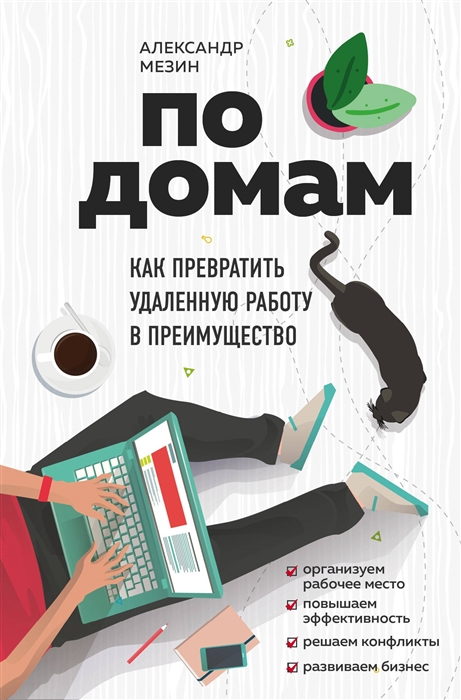 АЛЕКСАНДР МЕЗИН

ПО ДОМАМ

КАК ПРЕВРАТИТЬ УДАЛЕННУЮ РАБОТУ В ПРЕИМУЩЕСТВО

организуем рабочее место

повышаем эффективность

решаем конфликты

развиваем бизнес